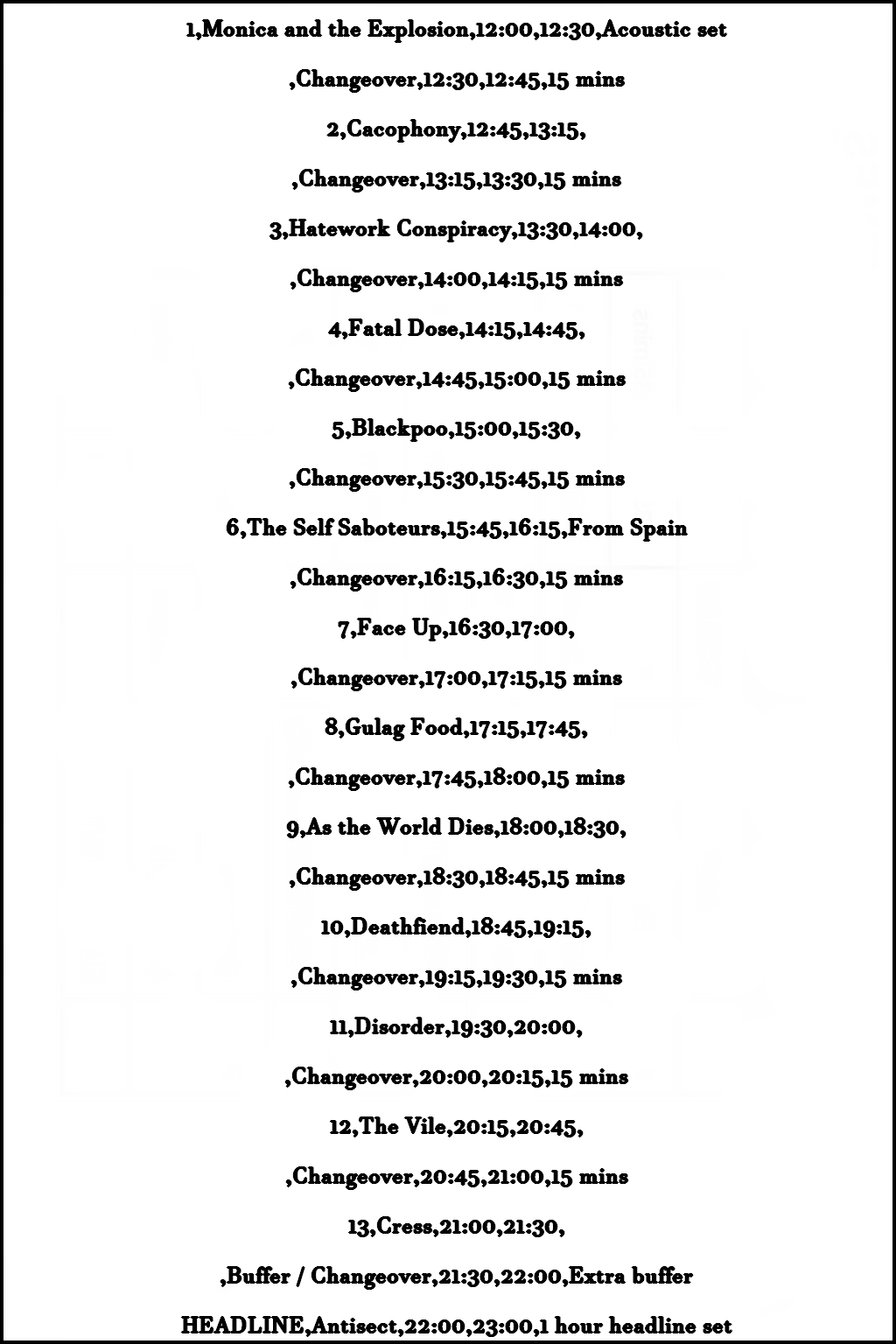 1,Monica and the Explosion,12:00,12:30,Acoustic set

,Changeover,12:30,12:45,15 mins

2,Cacophony,12:45,13:15,

,Changeover,13:15,13:30,15 mins

3,Hatework Conspiracy,13:30,14:00,

,Changeover,14:00,14:15,15 mins

4,Fatal Dose,14:15,14:45,

,Changeover,14:45,15:00,15 mins

5,Blackpoo,15:00,15:30,

,Changeover,15:30,15:45,15 mins

6,The Self Saboteurs,15:45,16:15,From Spain

,Changeover,16:15,16:30,15 mins

7,Face Up,16:30,17:00,

,Changeover,17:00,17:15,15 mins

8,Gulag Food,17:15,17:45,

,Changeover,17:45,18:00,15 mins

9,As the World Dies,18:00,18:30,

,Changeover,18:30,18:45,15 mins

10,Deathfiend,18:45,19:15,

,Changeover,19:15,19:30,15 mins

11,Disorder,19:30,20:00,

,Changeover,20:00,20:15,15 mins

12,The Vile,20:15,20:45,

,Changeover,20:45,21:00,15 mins

13,Cress,21:00,21:30,

,Buffer / Changeover,21:30,22:00,Extra buffer

HEADLINE,Antisect,22:00,23:00,1 hour headline set